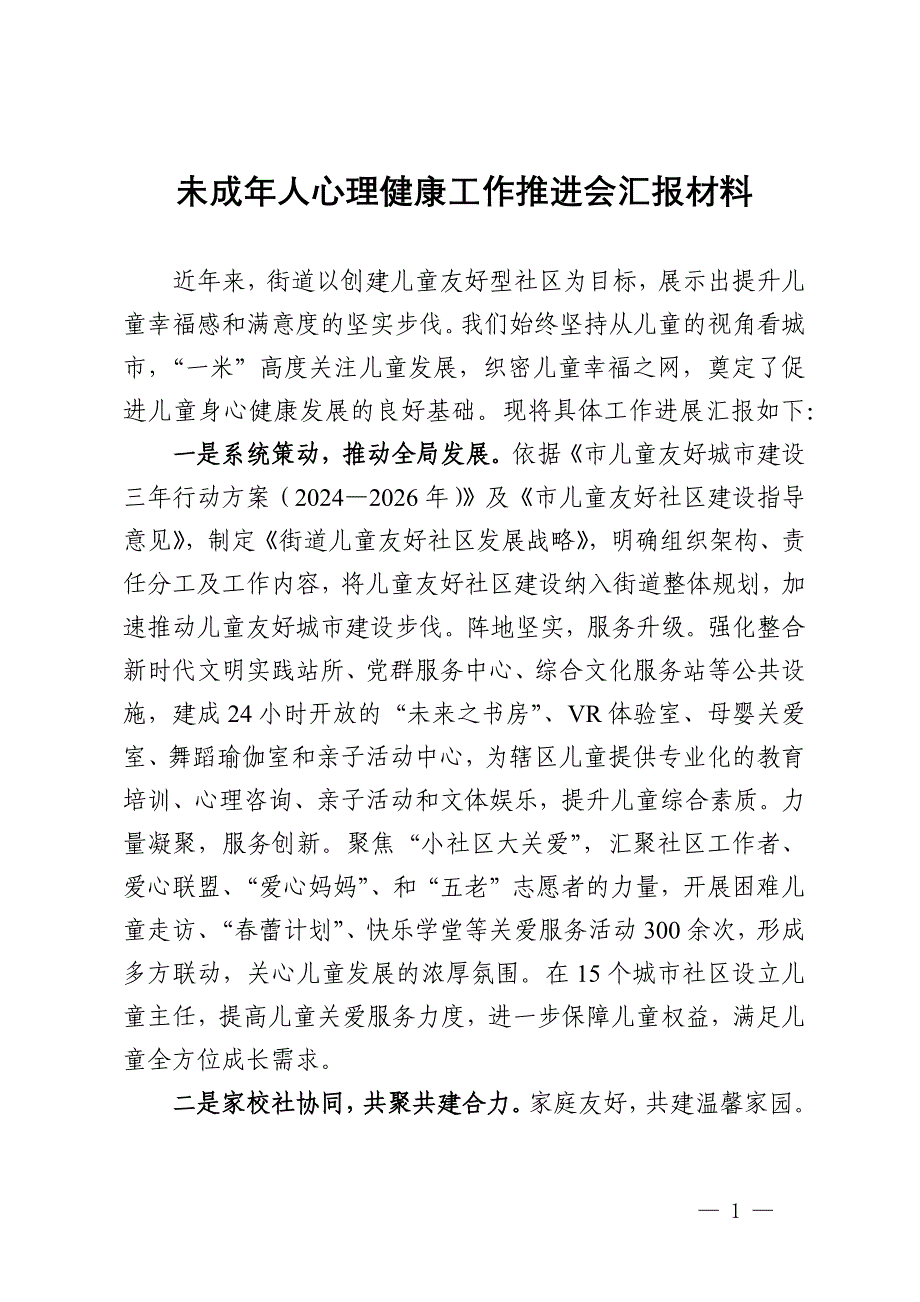 未成年人心理健康工作推进会汇报材料

近年来，街道以创建儿童友好型社区为目标，展示出提升儿童幸福感和满意度的坚实步伐。我们始终坚持从儿童的视角看城市，“一米”高度关注儿童发展，织密儿童幸福之网，奠定了促进儿童身心健康发展的良好基础。现将具体工作进展汇报如下：

一是系统策动，推动全局发展。依据《市儿童友好城市建设三年行动方案（2024—2026年）》及《市儿童友好社区建设指导意见》，制定《街道儿童友好社区发展战略》，明确组织架构、责任分工及工作内容，将儿童友好社区建设纳入街道整体规划，加速推动儿童友好城市建设步伐。阵地坚实，服务升级。强化整合新时代文明实践站所、党群服务中心、综合文化服务站等公共设施，建成24小时开放的“未来之书房”、VR体验室、母婴关爱室、舞蹈瑜伽室和亲子活动中心，为辖区儿童提供专业化的教育培训、心理咨询、亲子活动和文体娱乐，提升儿童综合素质。力量凝聚，服务创新。聚焦“小社区大关爱”，汇聚社区工作者、爱心联盟、“爱心妈妈”、和“五老”志愿者的力量，开展困难儿童走访、“春蕾计划”、快乐学堂等关爱服务活动300余次，形成多方联动，关心儿童发展的浓厚氛围。在15个城市社区设立儿童主任，提高儿童关爱服务力度，进一步保障儿童权益，满足儿童全方位成长需求。

二是家校社协同，共聚共建合力。家庭友好，共建温馨家园。

— 1 —